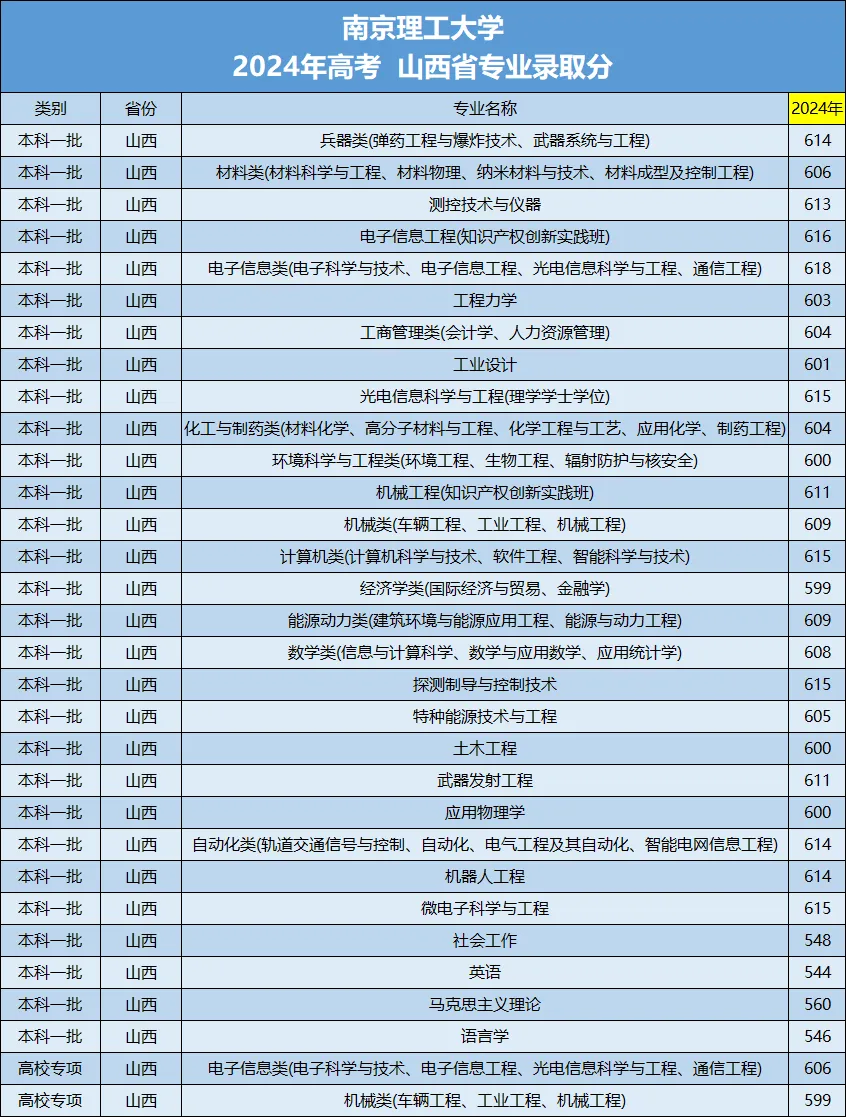 南京理工大学
2024年高考 山西省专业录取分

| 类别 | 省份 | 专业名称 | 2024年 |
|---|---|---|---|
| 本科一批 | 山西 | 兵器类(弹药工程与爆炸技术、武器系统与工程) | 614 |
| 本科一批 | 山西 | 材料类(材料科学与工程、材料物理、纳米材料与技术、材料成型及控制工程) | 606 |
| 本科一批 | 山西 | 测控技术与仪器 | 613 |
| 本科一批 | 山西 | 电子信息工程(知识产权创新实践班) | 616 |
| 本科一批 | 山西 | 电子信息类(电子科学与技术、电子信息工程、光电信息科学与工程、通信工程) | 618 |
| 本科一批 | 山西 | 工程力学 | 603 |
| 本科一批 | 山西 | 工商管理类(会计学、人力资源管理) | 604 |
| 本科一批 | 山西 | 工业设计 | 601 |
| 本科一批 | 山西 | 光电信息科学与工程(理学学士学位) | 615 |
| 本科一批 | 山西 | 化工与制药类(材料化学、高分子材料与工程、化学工程与工艺、应用化学、制药工程) | 604 |
| 本科一批 | 山西 | 环境科学与工程类(环境工程、生物工程、辐射防护与核安全) | 600 |
| 本科一批 | 山西 | 机械工程(知识产权创新实践班) | 611 |
| 本科一批 | 山西 | 机械类(车辆工程、工业工程、机械工程) | 609 |
| 本科一批 | 山西 | 计算机类(计算机科学与技术、软件工程、智能科学与技术) | 615 |
| 本科一批 | 山西 | 经济学类(国际经济与贸易、金融学) | 599 |
| 本科一批 | 山西 | 能源动力类(建筑环境与能源应用工程、能源与动力工程) | 609 |
| 本科一批 | 山西 | 数学类(信息与计算科学、数学与应用数学、应用统计学) | 608 |
| 本科一批 | 山西 | 探测制导与控制技术 | 615 |
| 本科一批 | 山西 | 特种能源技术与工程 | 605 |
| 本科一批 | 山西 | 土木工程 | 600 |
| 本科一批 | 山西 | 武器发射工程 | 611 |
| 本科一批 | 山西 | 应用物理学 | 600 |
| 本科一批 | 山西 | 自动化类(轨道交通信号与控制、自动化、电气工程及其自动化、智能电网信息工程) | 614 |
| 本科一批 | 山西 | 机器人工程 | 614 |
| 本科一批 | 山西 | 微电子科学与工程 | 615 |
| 本科一批 | 山西 | 社会工作 | 548 |
| 本科一批 | 山西 | 英语 | 544 |
| 本科一批 | 山西 | 马克思主义理论 | 560 |
| 本科一批 | 山西 | 语言学 | 546 |
| 高校专项 | 山西 | 电子信息类(电子科学与技术、电子信息工程、光电信息科学与工程、通信工程) | 606 |
| 高校专项 | 山西 | 机械类(车辆工程、工业工程、机械工程) | 599 |